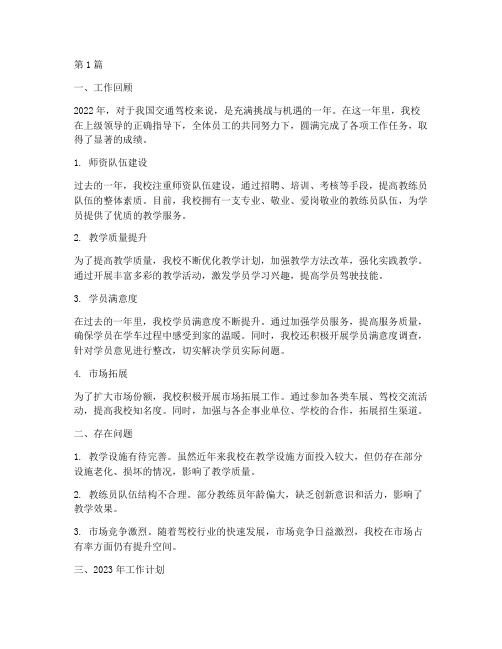 第1篇

一、工作回顾

2022年，对于我国交通驾校来说，是充满挑战与机遇的一年。在这一年里，我校在上级领导的正确指导下，全体员工的共同努力下，圆满完成了各项工作任务，取得了显著的成绩。

1. 师资队伍建设

过去的一年，我校注重师资队伍建设，通过招聘、培训、考核等手段，提高教练员队伍的整体素质。目前，我校拥有一支专业、敬业、爱岗敬业的教练员队伍，为学员提供了优质的教学服务。

2. 教学质量提升

为了提高教学质量，我校不断优化教学计划，加强教学方法改革，强化实践教学。通过开展丰富多彩的教学活动，激发学员学习兴趣，提高学员驾驶技能。

3. 学员满意度

在过去的一年里，我校学员满意度不断提升。通过加强学员服务，提高服务质量，确保学员在学车过程中感受到家的温暖。同时，我校还积极开展学员满意度调查，针对学员意见进行整改，切实解决学员实际问题。

4. 市场拓展

为了扩大市场份额，我校积极开展市场拓展工作。通过参加各类车展、驾校交流活动，提高我校知名度。同时，加强与各企事业单位、学校的合作，拓展招生渠道。

二、存在问题

1. 教学设施有待完善。虽然近年来我校在教学设施方面投入较大，但仍存在部分设施老化、损坏的情况，影响了教学质量。

2. 教练员队伍结构不合理。部分教练员年龄偏大，缺乏创新意识和活力，影响了教学效果。

3. 市场竞争激烈。随着驾校行业的快速发展，市场竞争日益激烈，我校在市场占有率方面仍有提升空间。

三、2023年工作计划